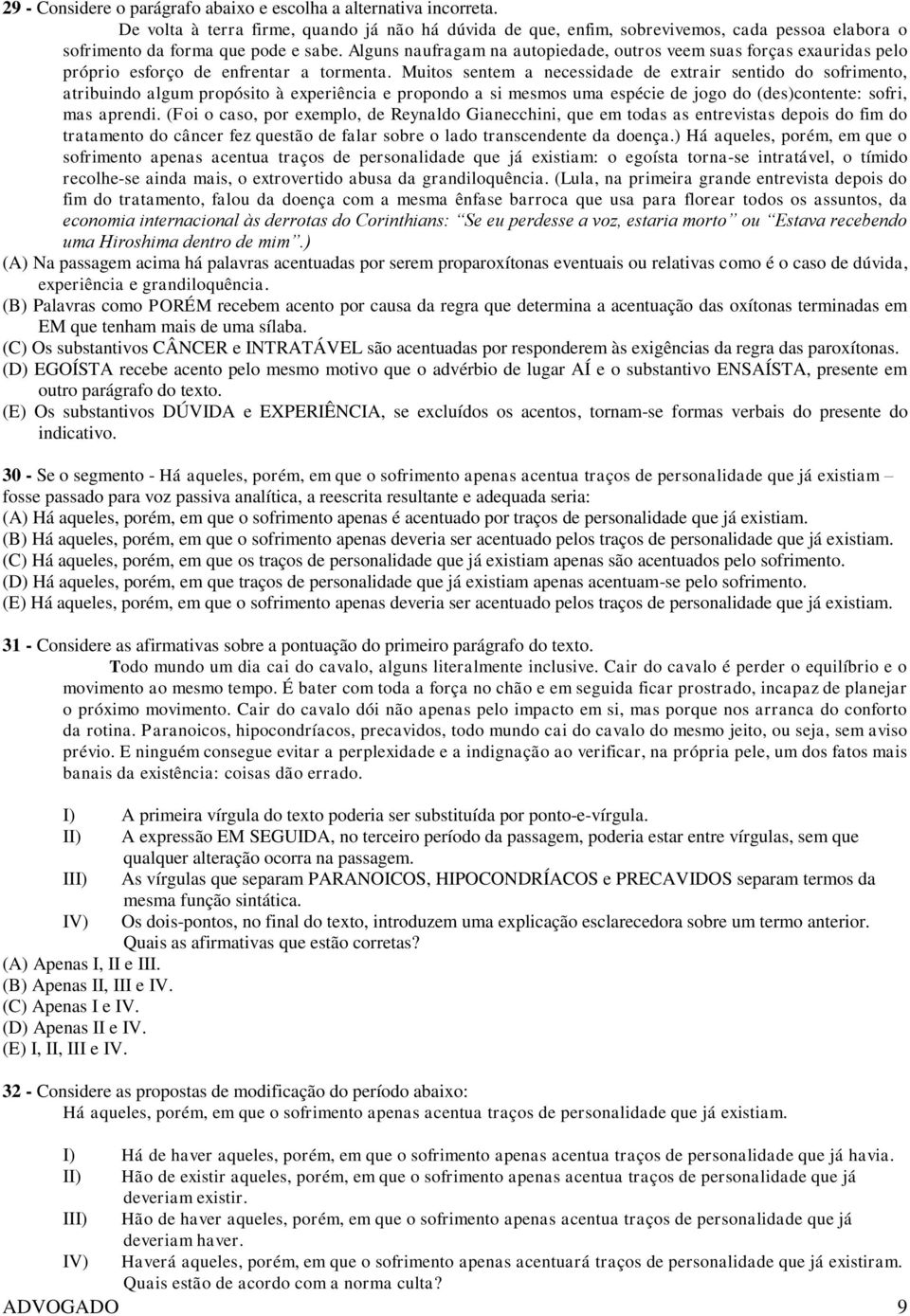 29 - Considere o parágrafo abaixo e escolha a alternativa incorreta.

De volta à terra firme, quando já não há dúvida de que, enfim, sobrevivemos, cada pessoa elabora o sofrimento da forma que pode e sabe. Alguns naufragam na autopiedade, outros veem suas forças exauridas pelo próprio esforço de enfrentar a tormenta. Muitos sentem a necessidade de extrair sentido do sofrimento, atribuindo algum propósito à experiência e propondo a si mesmos uma espécie de jogo do (des)contente: sofri, mas aprendi. (Foi o caso, por exemplo, de Reynaldo Gianecchini, que em todas as entrevistas depois do fim do tratamento do câncer fez questão de falar sobre o lado transcendente da doença.) Há aqueles, porém, em que o sofrimento apenas acentua traços de personalidade que já existiam: o egoísta torna-se intratável, o tímido recolhe-se ainda mais, o extrovertido abusa da grandiloquência. (Lula, na primeira grande entrevista depois do fim do tratamento, falou da doença com a mesma ênfase barroca que usa para florear todos os assuntos, da economia internacional às derrotas do Corinthians: "Se eu perdesse a voz, estaria morto" ou "Estava recebendo uma Hiroshima dentro de mim".)

(A) Na passagem acima há palavras acentuadas por serem proparoxítonas eventuais ou relativas como é o caso de dúvida, experiência e grandiloquência.
(B) Palavras como PORÉM recebem acento por causa da regra que determina a acentuação das oxítonas terminadas em EM que tenham mais de uma sílaba.
(C) Os substantivos CÂNCER e INTRATÁVEL são acentuadas por responderem às exigências da regra das paroxítonas.
(D) EGOÍSTA recebe acento pelo mesmo motivo que o advérbio de lugar AÍ e o substantivo ENSAÍSTA, presente em outro parágrafo do texto.
(E) Os substantivos DÚVIDA e EXPERIÊNCIA, se excluídos os acentos, tornam-se formas verbais do presente do indicativo.

30 - Se o segmento - Há aqueles, porém, em que o sofrimento apenas acentua traços de personalidade que já existiam – fosse passado para voz passiva analítica, a reescrita resultante e adequada seria:
(A) Há aqueles, porém, em que o sofrimento apenas é acentuado por traços de personalidade que já existiam.
(B) Há aqueles, porém, em que o sofrimento apenas deveria ser acentuado pelos traços de personalidade que já existiam.
(C) Há aqueles, porém, em que os traços de personalidade que já existiam apenas são acentuados pelo sofrimento.
(D) Há aqueles, porém, em que traços de personalidade que já existiam apenas acentuam-se pelo sofrimento.
(E) Há aqueles, porém, em que o sofrimento apenas deveria ser acentuado pelos traços de personalidade que já existiam.

31 - Considere as afirmativas sobre a pontuação do primeiro parágrafo do texto.

Todo mundo um dia cai do cavalo, alguns literalmente inclusive. Cair do cavalo é perder o equilíbrio e o movimento ao mesmo tempo. É bater com toda a força no chão e em seguida ficar prostrado, incapaz de planejar o próximo movimento. Cair do cavalo dói não apenas pelo impacto em si, mas porque nos arranca do conforto da rotina. Paranoicos, hipocondríacos, precavidos, todo mundo cai do cavalo do mesmo jeito, ou seja, sem aviso prévio. E ninguém consegue evitar a perplexidade e a indignação ao verificar, na própria pele, um dos fatos mais banais da existência: coisas dão errado.

I) A primeira vírgula do texto poderia ser substituída por ponto-e-vírgula.
II) A expressão EM SEGUIDA, no terceiro período da passagem, poderia estar entre vírgulas, sem que qualquer alteração ocorra na passagem.
III) As vírgulas que separam PARANOICOS, HIPOCONDRÍACOS e PRECAVIDOS separam termos da mesma função sintática.
IV) Os dois-pontos, no final do texto, introduzem uma explicação esclarecedora sobre um termo anterior.
Quais as afirmativas que estão corretas?
(A) Apenas I, II e III.
(B) Apenas II, III e IV.
(C) Apenas I e IV.
(D) Apenas II e IV.
(E) I, II, III e IV.

32 - Considere as propostas de modificação do período abaixo:
Há aqueles, porém, em que o sofrimento apenas acentua traços de personalidade que já existiam.

I) Há de haver aqueles, porém, em que o sofrimento apenas acentua traços de personalidade que já havia.
II) Hão de existir aqueles, porém, em que o sofrimento apenas acentua traços de personalidade que já deveriam existir.
III) Hão de haver aqueles, porém, em que o sofrimento apenas acentua traços de personalidade que já deveriam haver.
IV) Haverá aqueles, porém, em que o sofrimento apenas acentuará traços de personalidade que já existiram.
Quais estão de acordo com a norma culta?

ADVOGADO 9